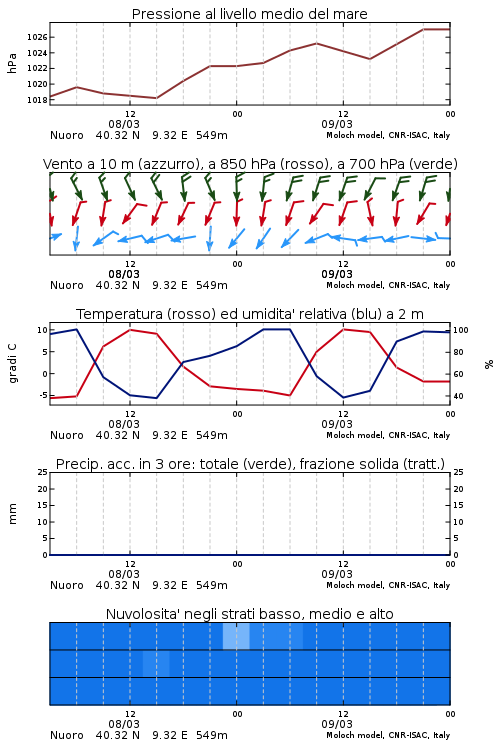 Pressione al livello medio del mare

hPa

1026
1024
1022
1020
1018

12
08/03
00
12
09/03
00

Nuoro 40.32 N 9.32 E 549m
Moloch model, CNR-ISAC, Italy

Vento a 10 m (azzurro), a 850 hPa (rosso), a 700 hPa (verde)

12
08/03
00
12
09/03
00

Nuoro 40.32 N 9.32 E 549m
Moloch model, CNR-ISAC, Italy

Temperatura (rosso) ed umidita' relativa (blu) a 2 m

gradi C

10
5
0
-5

100
80
60
40

%

12
08/03
00
12
09/03
00

Nuoro 40.32 N 9.32 E 549m
Moloch model, CNR-ISAC, Italy

Precip. acc. in 3 ore: totale (verde), frazione solida (tratt.)

mm

25
20
15
10
5
0

25
20
15
10
5
0

12
08/03
00
12
09/03
00

Nuoro 40.32 N 9.32 E 549m
Moloch model, CNR-ISAC, Italy

Nuvolosita' negli strati basso, medio e alto

12
08/03
00
12
09/03
00

Nuoro 40.32 N 9.32 E 549m
Moloch model, CNR-ISAC, Italy